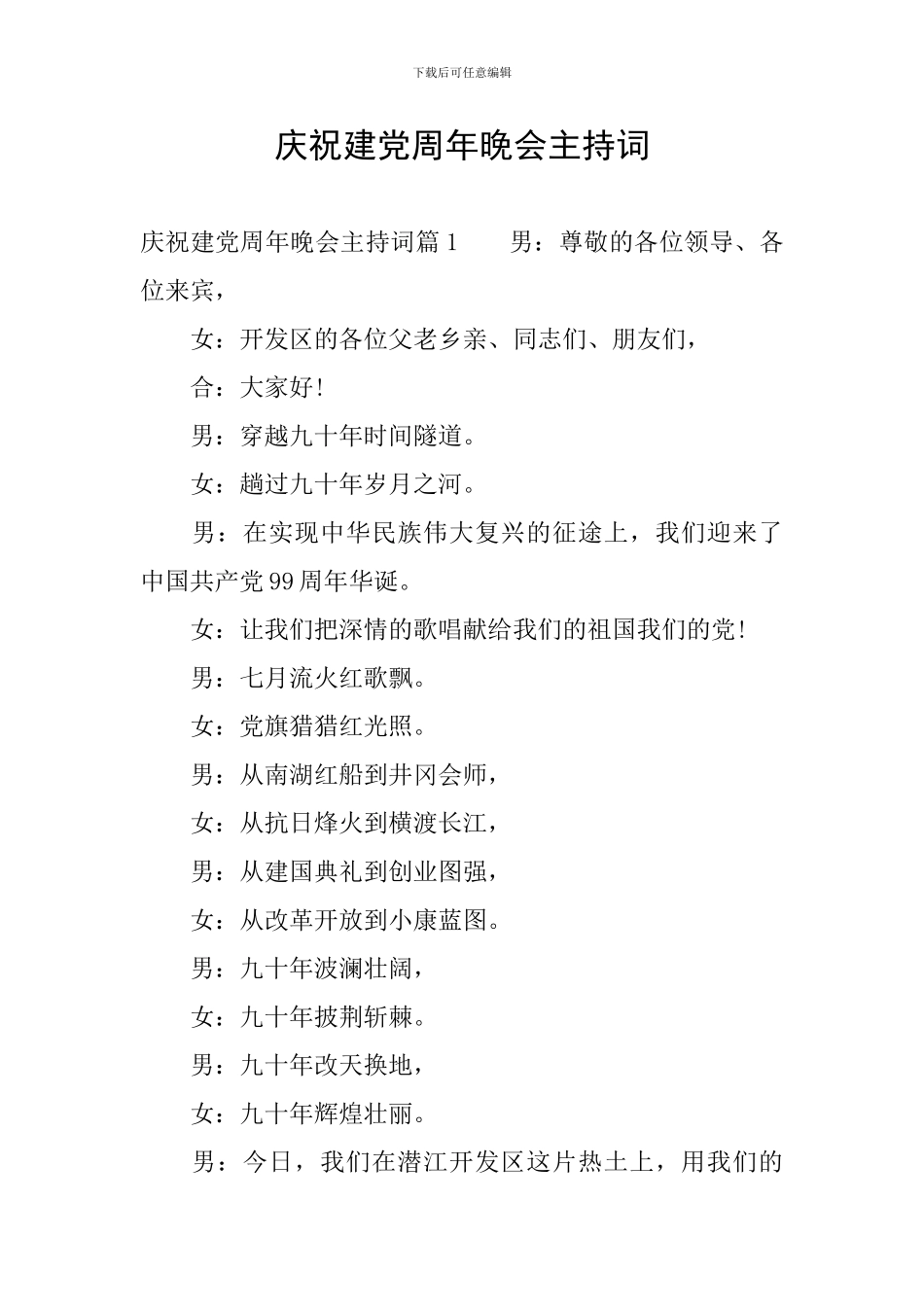 下载后可任意编辑

庆祝建党周年晚会主持词

庆祝建党周年晚会主持词篇 1　　男：尊敬的各位领导、各位来宾，

女：开发区的各位父老乡亲、同志们、朋友们，

合：大家好！

男：穿越九十年时间隧道。

女：趟过九十年岁月之河。

男：在实现中华民族伟大复兴的征途上，我们迎来了中国共产党 99 周年华诞。

女：让我们把深情的歌唱献给我们的祖国我们的党！

男：七月流火红歌飘。

女：党旗猎猎红光照。

男：从南湖红船到井冈会师，

女：从抗日烽火到横渡长江，

男：从建国典礼到创业图强，

女：从改革开放到小康蓝图。

男：九十年波澜壮阔，

女：九十年披荆斩棘。

男：九十年改天换地，

女：九十年辉煌壮丽。

男：今日，我们在潜江开发区这片热土上，用我们的